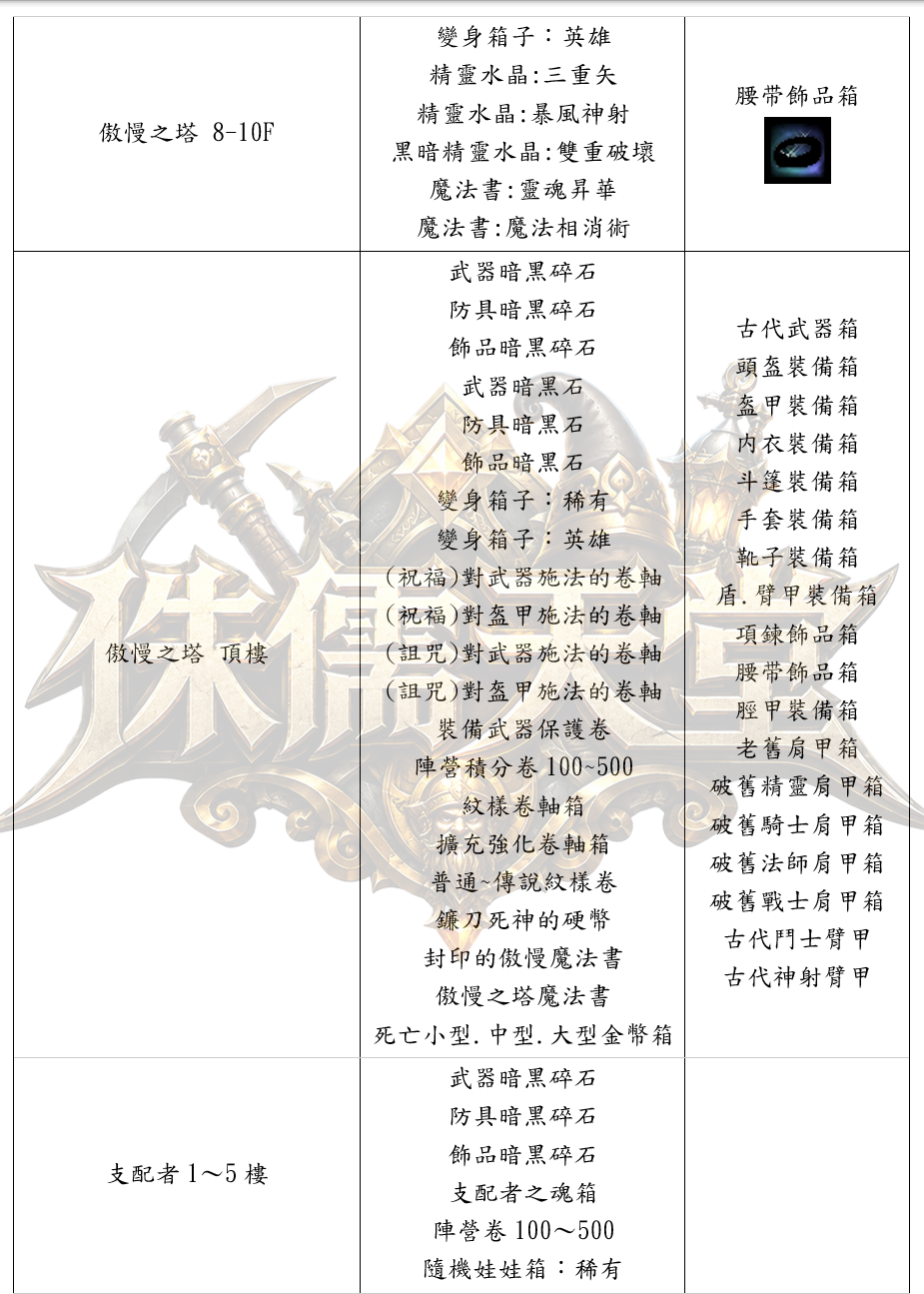 | 傲慢之塔 8-10F | 變身箱子：英雄<br>精靈水晶:三重矢<br>精靈水晶:暴風神射<br>黑暗精靈水晶:雙重破壞<br>魔法書:靈魂昇華<br>魔法書:魔法相消術 | 腰帶飾品箱 |
|---|---|---|
| 傲慢之塔 頂樓 | 武器暗黑碎石<br>防具暗黑碎石<br>飾品暗黑碎石<br>武器暗黑石<br>防具暗黑石<br>飾品暗黑石<br>變身箱子：稀有<br>變身箱子：英雄<br>(祝福)對武器施法的卷軸<br>(祝福)對盔甲施法的卷軸<br>(詛咒)對武器施法的卷軸<br>(詛咒)對盔甲施法的卷軸<br>裝備武器保護卷<br>陣營積分卷 100~500<br>紋樣卷軸箱<br>擴充強化卷軸箱<br>普通~傳說紋樣卷<br>鐮刀死神的硬幣<br>封印的傲慢魔法書<br>傲慢之塔魔法書<br>死亡小型.中型.大型金幣箱 | 古代武器箱<br>頭盔裝備箱<br>盔甲裝備箱<br>內衣裝備箱<br>斗篷裝備箱<br>手套裝備箱<br>靴子裝備箱<br>盾.臂甲裝備箱<br>項鍊飾品箱<br>腰帶飾品箱<br>脛甲裝備箱<br>老舊肩甲箱<br>破舊精靈肩甲箱<br>破舊騎士肩甲箱<br>破舊法師肩甲箱<br>破舊戰士肩甲箱<br>古代鬥士臂甲<br>古代神射臂甲 |
| 支配者 1～5 樓 | 武器暗黑碎石<br>防具暗黑碎石<br>飾品暗黑碎石<br>支配者之魂箱<br>陣營卷 100～500<br>隨機娃娃箱：稀有 | |